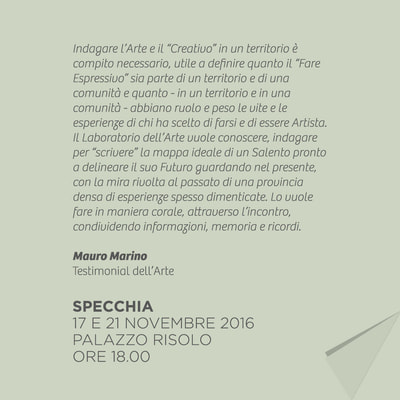 Indagare l'Arte e il "Creativo" in un territorio è compito necessario, utile a definire quanto il "Fare Espressivo" sia parte di un territorio e di una comunità e quanto - in un territorio e in una comunità - abbiano ruolo e peso le vite e le esperienze di chi ha scelto di farsi e di essere Artista. Il Laboratorio dell'Arte vuole conoscere, indagare per "scrivere" la mappa ideale di un Salento pronto a delineare il suo Futuro guardando nel presente, con la mira rivolta al passato di una provincia densa di esperienze spesso dimenticate. Lo vuole fare in maniera corale, attraverso l'incontro, condividendo informazioni, memoria e ricordi.

Mauro Marino
Testimonial dell'Arte

SPECCHIA
17 E 21 NOVEMBRE 2016
PALAZZO RISOLO
ORE 18.00